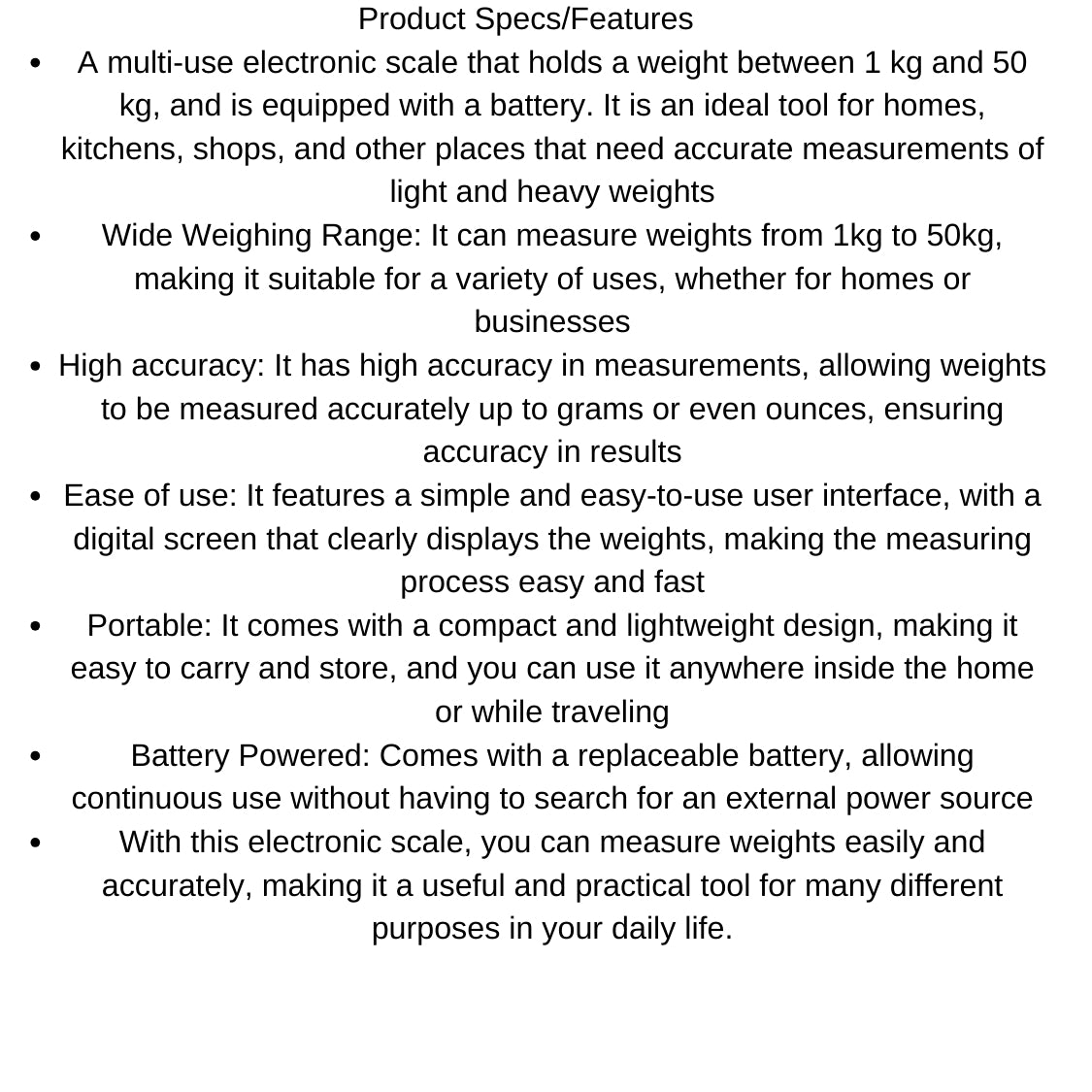 Product Specs/Features

• A multi-use electronic scale that holds a weight between 1 kg and 50 kg, and is equipped with a battery. It is an ideal tool for homes, kitchens, shops, and other places that need accurate measurements of light and heavy weights
• Wide Weighing Range: It can measure weights from 1kg to 50kg, making it suitable for a variety of uses, whether for homes or businesses
• High accuracy: It has high accuracy in measurements, allowing weights to be measured accurately up to grams or even ounces, ensuring accuracy in results
• Ease of use: It features a simple and easy-to-use user interface, with a digital screen that clearly displays the weights, making the measuring process easy and fast
• Portable: It comes with a compact and lightweight design, making it easy to carry and store, and you can use it anywhere inside the home or while traveling
• Battery Powered: Comes with a replaceable battery, allowing continuous use without having to search for an external power source
• With this electronic scale, you can measure weights easily and accurately, making it a useful and practical tool for many different purposes in your daily life.